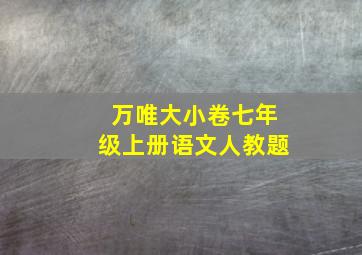 万唯大小卷七年级上册语文人教题